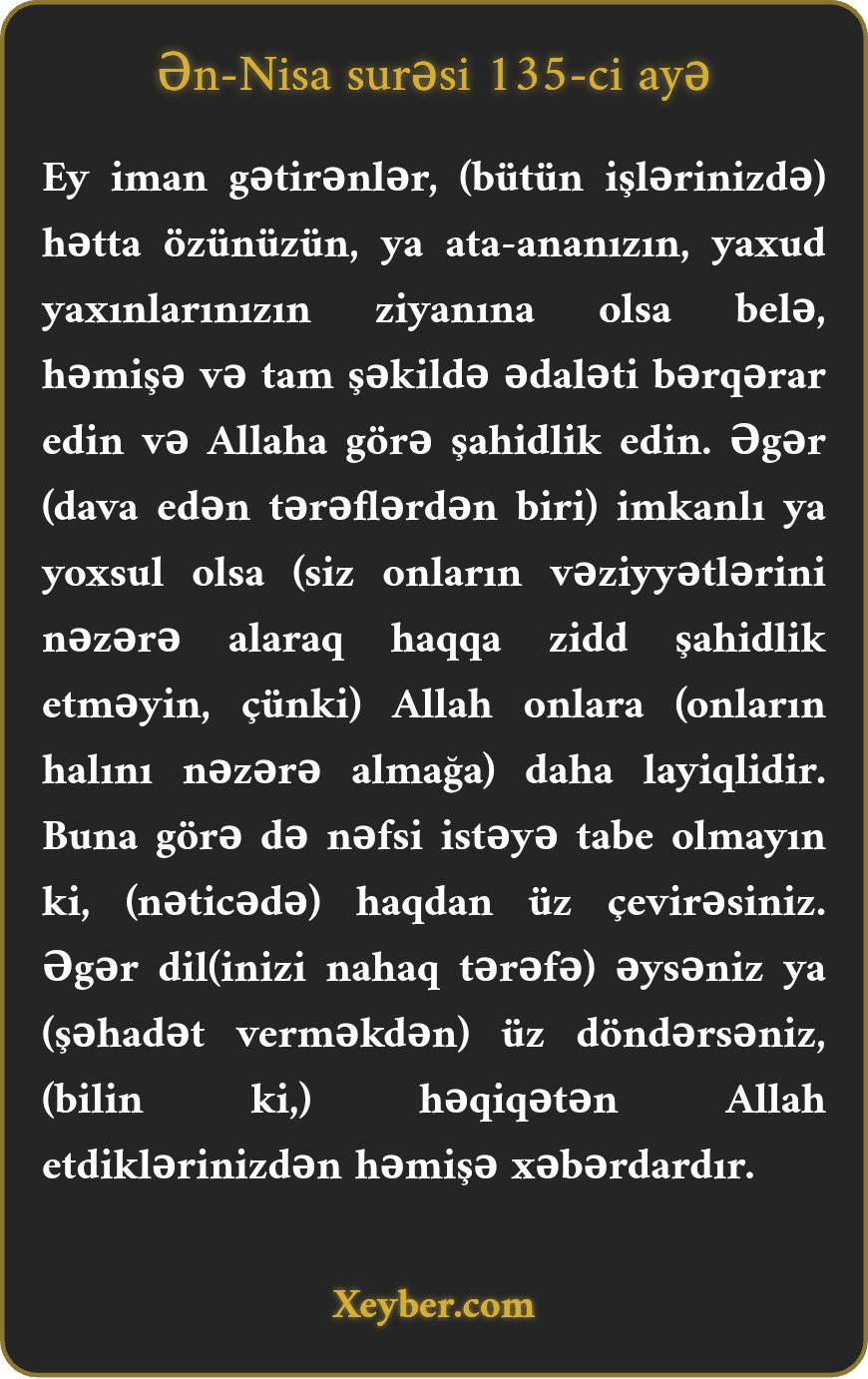 Ən-Nisa surəsi 135-ci ayə

Ey iman gətirənlər, (bütün işlərinizdə) hətta özünüzün, ya ata-ananızın, yaxud yaxınlarınızın ziyanına olsa belə, həmişə və tam şəkildə ədaləti bərqərar edin və Allaha görə şahidlik edin. Əgər (dava edən tərəflərdən biri) imkanlı ya yoxsul olsa (siz onların vəziyyətlərini nəzərə alaraq haqqa zidd şahidlik etməyin, çünki) Allah onlara (onların halını nəzərə almağa) daha layiqlidir. Buna görə də nəfsi istəyə tabe olmayın ki, (nəticədə) haqdan üz çevirəsiniz. Əgər dil(inizi nahaq tərəfə) əysəniz ya (şəhadət verməkdən) üz döndərsəniz, (bilin ki,) həqiqətən Allah etdiklərinizdən həmişə xəbərdardır.

Xeyber.com